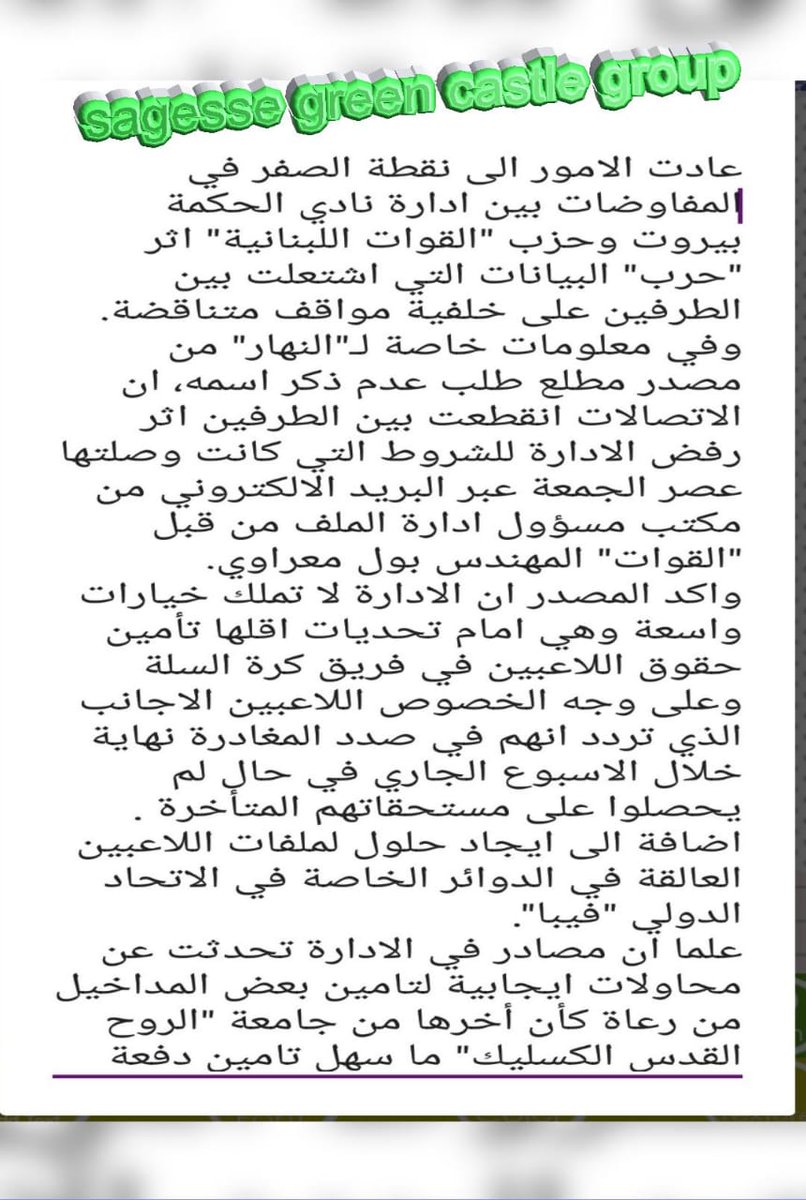 sagesse green castle group

عادت الامور الى نقطة الصفر في المفاوضات بين ادارة نادي الحكمة بيروت وحزب "القوات اللبنانية" اثر "حرب" البيانات التي اشتعلت بين الطرفين على خلفية مواقف متناقضة.
وفي معلومات خاصة لـ"النهار" من مصدر مطلع طلب عدم ذكر اسمه، ان الاتصالات انقطعت بين الطرفين اثر رفض الادارة للشروط التي كانت وصلتها عصر الجمعة عبر البريد الالكتروني من مكتب مسؤول ادارة الملف من قبل "القوات" المهندس بول معراوي.
واكد المصدر ان الادارة لا تملك خيارات واسعة وهي امام تحديات اقلها تأمين حقوق اللاعبين في فريق كرة السلة وعلى وجه الخصوص اللاعبين الاجانب الذي تردد انهم في صدد المغادرة نهاية خلال الاسبوع الجاري في حال لم يحصلوا على مستحقاتهم المتأخرة .
اضافة الى ايجاد حلول لملفات اللاعبين العالقة في الدوائر الخاصة في الاتحاد الدولي "فيبا".
علما أن مصادر في الادارة تحدثت عن محاولات ايجابية لتامين بعض المداخيل من رعاة كأن أخرها من جامعة "الروح القدس الكسليك" ما سهل تامين دفعة